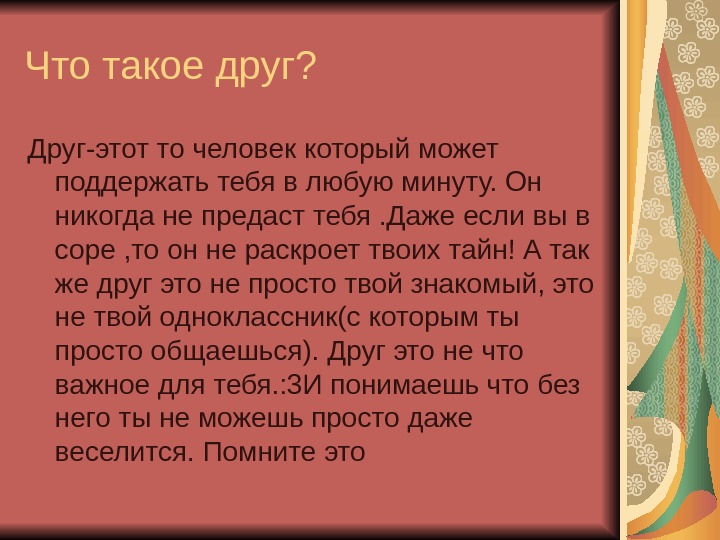 Что такое друг?

Друг-этот то человек который может поддержать тебя в любую минуту. Он никогда не предаст тебя .Даже если вы в соре ,то он не раскроет твоих тайн! А так же друг это не просто твой знакомый, это не твой одноклассник(с которым ты просто общаешься). Друг это не что важное для тебя.:ЗИ понимаешь что без него ты не можешь просто даже веселится. Помните это